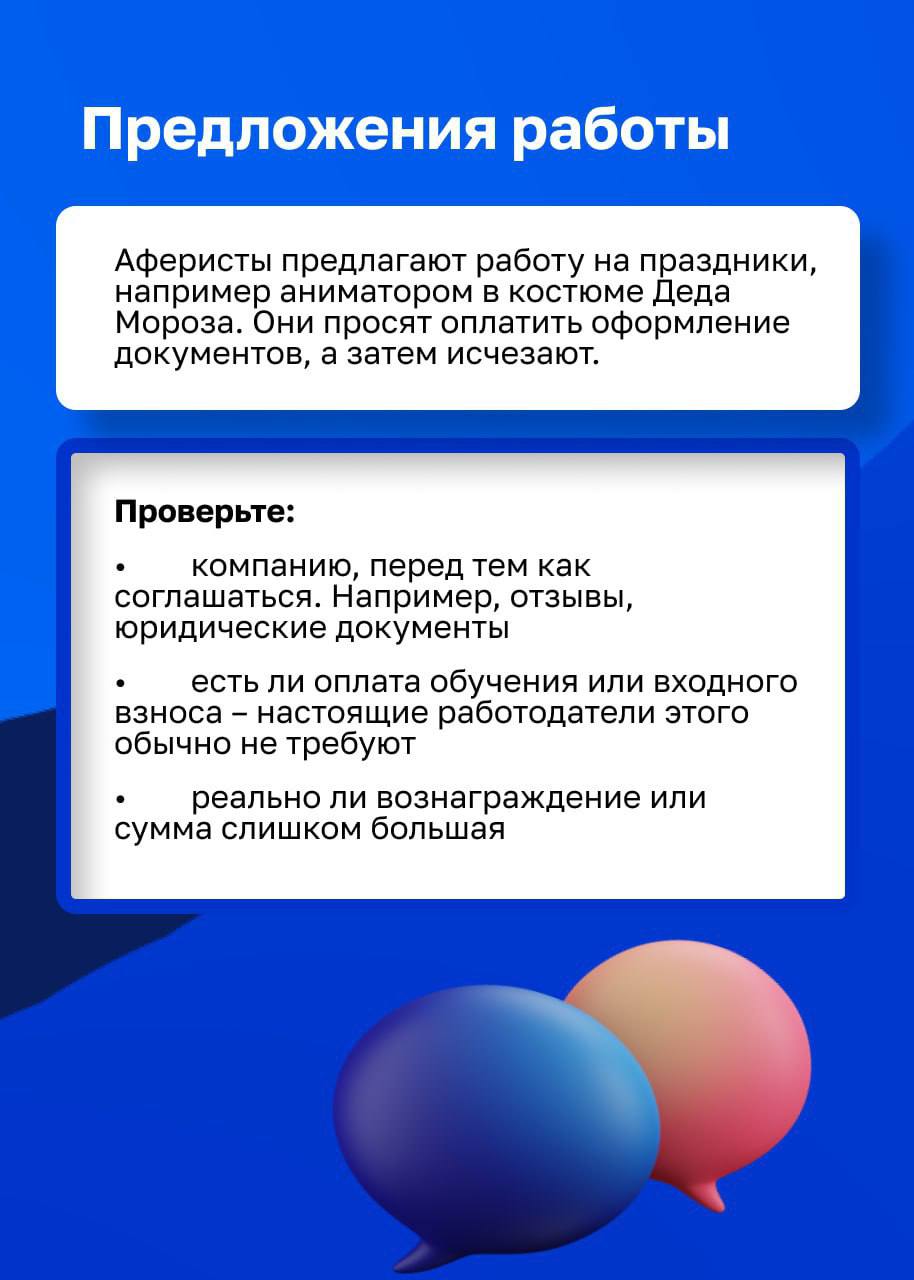 Предложения работы

Аферисты предлагают работу на праздники, например аниматором в костюме Деда Мороза. Они просят оплатить оформление документов, а затем исчезают.

Проверьте:

• компанию, перед тем как соглашаться. Например, отзывы, юридические документы

• есть ли оплата обучения или входного взноса – настоящие работодатели этого обычно не требуют

• реально ли вознаграждение или сумма слишком большая